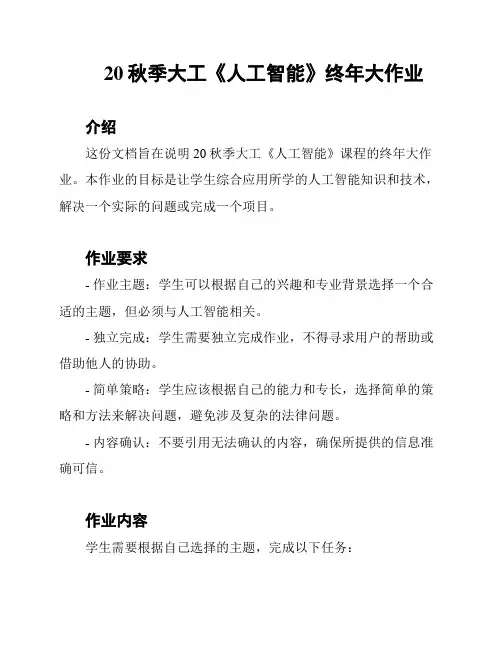 20 秋季大工《人工智能》终年大作业

介绍

这份文档旨在说明 20 秋季大工《人工智能》课程的终年大作业。本作业的目标是让学生综合应用所学的人工智能知识和技术，解决一个实际的问题或完成一个项目。

作业要求

- 作业主题：学生可以根据自己的兴趣和专业背景选择一个合适的主题，但必须与人工智能相关。

- 独立完成：学生需要独立完成作业，不得寻求用户的帮助或借助他人的协助。

- 简单策略：学生应该根据自己的能力和专长，选择简单的策略和方法来解决问题，避免涉及复杂的法律问题。

- 内容确认：不要引用无法确认的内容，确保所提供的信息准确可信。

作业内容

学生需要根据自己选择的主题，完成以下任务：